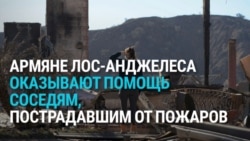 АРМЯНЕ ЛОС-АНДЖЕЛЕСА ОКАЗЫВАЮТ ПОМОЩЬ СОСЕДЯМ, ПОСТРАДАВШИМ ОТ ПОЖАРОВ